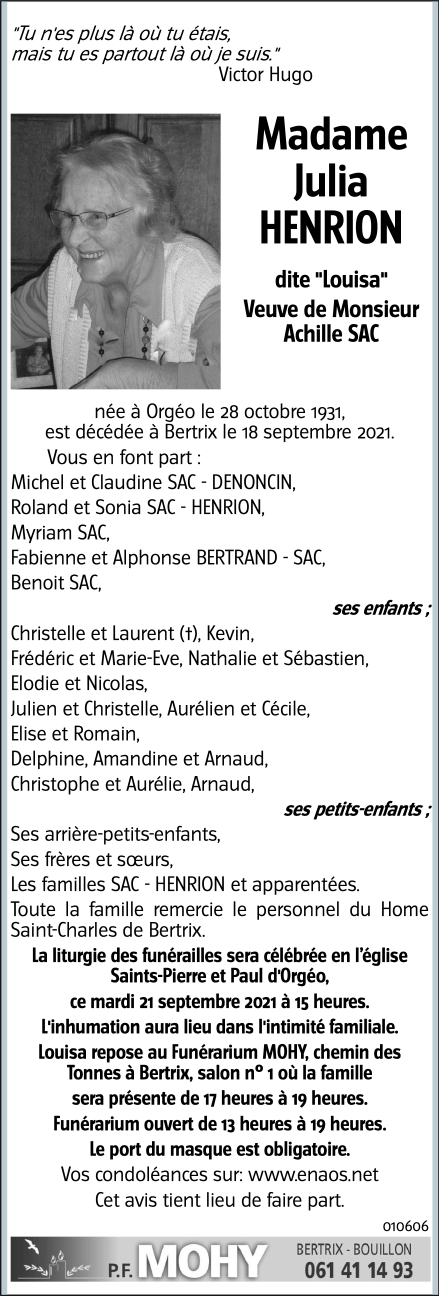 "Tu n'es plus là où tu étais, mais tu es partout là où je suis."
Victor Hugo

Madame
Julia
HENRION

dite "Louisa"
Veuve de Monsieur
Achille SAC

née à Orgéo le 28 octobre 1931,
est décédée à Bertrix le 18 septembre 2021.

Vous en font part :
Michel et Claudine SAC - DENONCIN,
Roland et Sonia SAC - HENRION,
Myriam SAC,
Fabienne et Alphonse BERTRAND - SAC,
Benoit SAC,
ses enfants ;
Christelle et Laurent (†), Kevin,
Frédéric et Marie-Eve, Nathalie et Sébastien,
Elodie et Nicolas,
Julien et Christelle, Aurélien et Cécile,
Elise et Romain,
Delphine, Amandine et Arnaud,
Christophe et Aurélie, Arnaud,
ses petits-enfants ;
Ses arrière-petits-enfants,
Ses frères et sœurs,
Les familles SAC - HENRION et apparentées.

Toute la famille remercie le personnel du Home Saint-Charles de Bertrix.

La liturgie des funérailles sera célébrée en l'église Saints-Pierre et Paul d'Orgéo,
ce mardi 21 septembre 2021 à 15 heures.
L'inhumation aura lieu dans l'intimité familiale.
Louisa repose au Funérarium MOHY, chemin des Tonnes à Bertrix, salon n° 1 où la famille sera présente de 17 heures à 19 heures.
Funérarium ouvert de 13 heures à 19 heures.
Le port du masque est obligatoire.
Vos condoléances sur: www.enaos.net
Cet avis tient lieu de faire part.

010606

P.F. MOHY
BERTRIX - BOUILLON
061 41 14 93